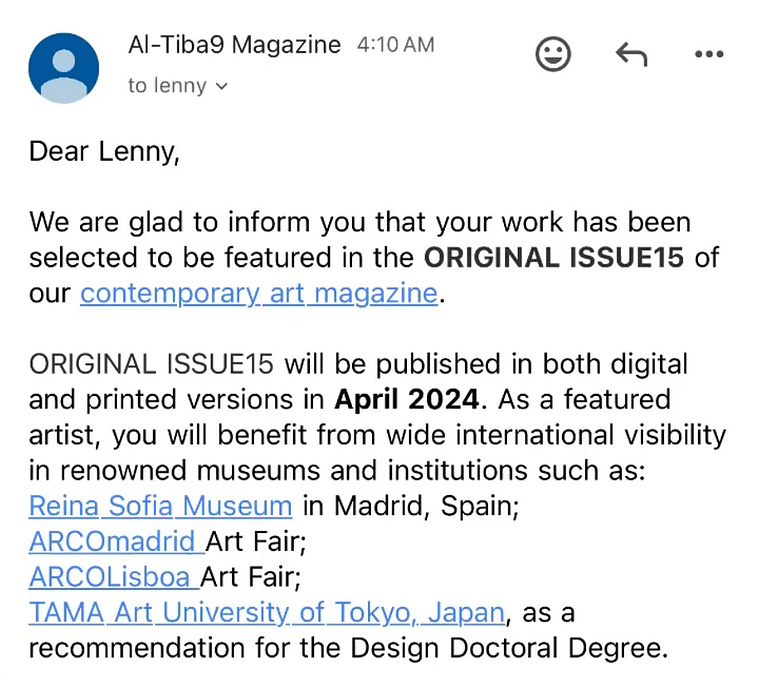 Al-Tiba9 Magazine 4:10 AM
to lenny

Dear Lenny,

We are glad to inform you that your work has been selected to be featured in the ORIGINAL ISSUE15 of our contemporary art magazine.

ORIGINAL ISSUE15 will be published in both digital and printed versions in April 2024. As a featured artist, you will benefit from wide international visibility in renowned museums and institutions such as:
Reina Sofia Museum in Madrid, Spain;
ARCOmadrid Art Fair;
ARCOLisboa Art Fair;
TAMA Art University of Tokyo, Japan, as a recommendation for the Design Doctoral Degree.